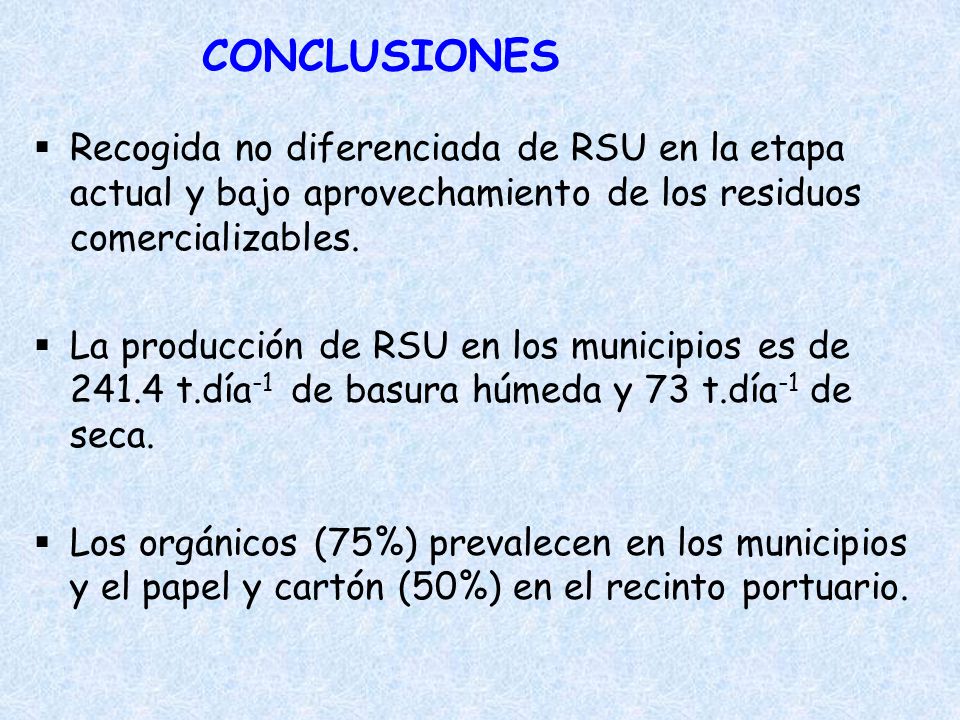 CONCLUSIONES

▪ Recogida no diferenciada de RSU en la etapa actual y bajo aprovechamiento de los residuos comercializables.

▪ La producción de RSU en los municipios es de 241.4 t.día$^{-1}$ de basura húmeda y 73 t.día$^{-1}$ de seca.

▪ Los orgánicos (75%) prevalecen en los municipios y el papel y cartón (50%) en el recinto portuario.